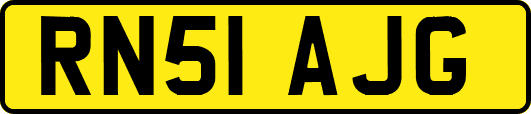 RN51 AJG